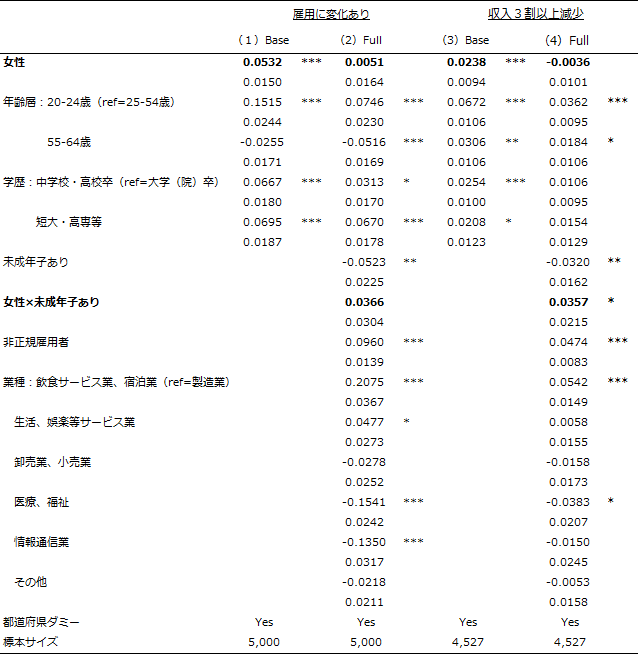 | | 雇用に変化あり | | | | 収入３割以上減少 | | | |
|---|---|---|---|---|---|---|---|---|
| | （1）Base | | （2）Full | | （3）Base | | （4）Full | |
| 女性 | 0.0532 | *** | 0.0051 | | 0.0238 | *** | -0.0036 | |
| | 0.0150 | | 0.0164 | | 0.0094 | | 0.0101 | |
| 年齢層：20-24歳（ref=25-54歳） | 0.1515 | *** | 0.0746 | *** | 0.0672 | *** | 0.0362 | *** |
| | 0.0244 | | 0.0230 | | 0.0106 | | 0.0095 | |
| 55-64歳 | -0.0255 | | -0.0516 | *** | 0.0306 | ** | 0.0184 | * |
| | 0.0171 | | 0.0169 | | 0.0106 | | 0.0106 | |
| 学歴：中学校・高校卒（ref=大学（院）卒） | 0.0667 | *** | 0.0313 | * | 0.0254 | *** | 0.0106 | |
| | 0.0180 | | 0.0170 | | 0.0100 | | 0.0095 | |
| 短大・高専等 | 0.0695 | *** | 0.0670 | *** | 0.0208 | * | 0.0154 | |
| | 0.0187 | | 0.0178 | | 0.0123 | | 0.0129 | |
| 未成年子あり | | | -0.0523 | ** | | | -0.0320 | ** |
| | | | 0.0225 | | | | 0.0162 | |
| 女性×未成年子あり | | | 0.0366 | | | | 0.0357 | * |
| | | | 0.0304 | | | | 0.0215 | |
| 非正規雇用者 | | | 0.0960 | *** | | | 0.0474 | *** |
| | | | 0.0139 | | | | 0.0083 | |
| 業種：飲食サービス業、宿泊業（ref=製造業） | | | 0.2075 | *** | | | 0.0542 | *** |
| | | | 0.0367 | | | | 0.0149 | |
| 生活、娯楽等サービス業 | | | 0.0477 | * | | | 0.0058 | |
| | | | 0.0273 | | | | 0.0155 | |
| 卸売業、小売業 | | | -0.0278 | | | | -0.0158 | |
| | | | 0.0252 | | | | 0.0173 | |
| 医療、福祉 | | | -0.1541 | *** | | | -0.0383 | * |
| | | | 0.0242 | | | | 0.0207 | |
| 情報通信業 | | | -0.1350 | *** | | | -0.0150 | |
| | | | 0.0317 | | | | 0.0245 | |
| その他 | | | -0.0218 | | | | -0.0053 | |
| | | | 0.0211 | | | | 0.0158 | |
| 都道府県ダミー | Yes | | Yes | | Yes | | Yes | |
| 標本サイズ | 5,000 | | 5,000 | | 4,527 | | 4,527 | |